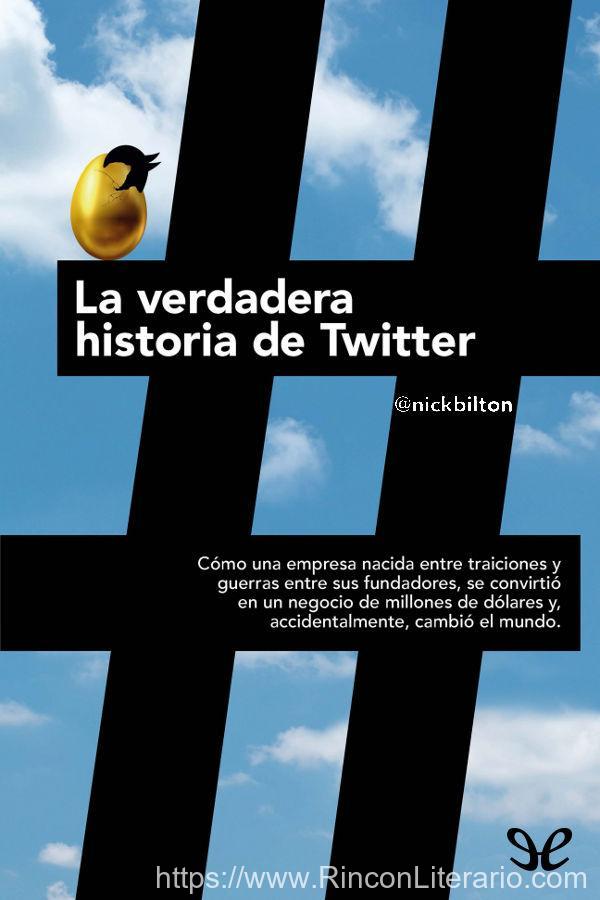 La verdadera historia de Twitter

@nickbilton

Cómo una empresa nacida entre traiciones y guerras entre sus fundadores, se convirtió en un negocio de millones de dólares y, accidentalmente, cambió el mundo.

https://www.RinconLiterario.com